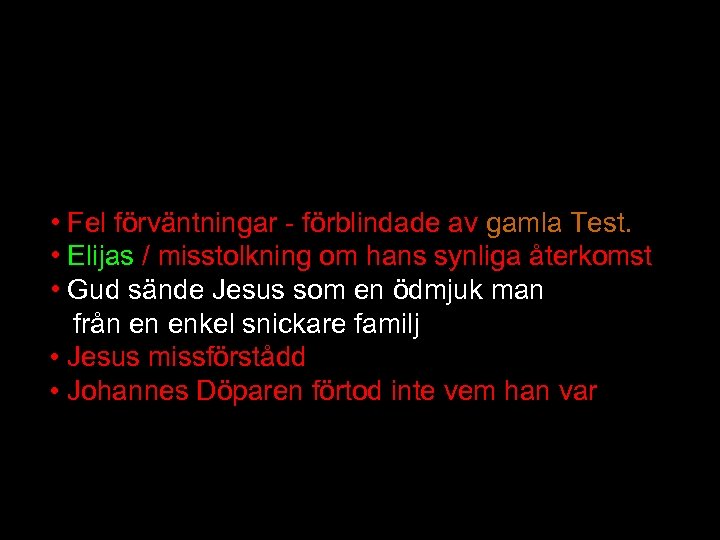 • Fel förväntningar - förblindade av gamla Test.
• Elijas / misstolkning om hans synliga återkomst
• Gud sände Jesus som en ödmjuk man från en enkel snickare familj
• Jesus missförstådd
• Johannes Döparen förtod inte vem han var